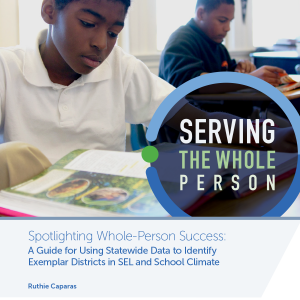 SERVING
THE WHOLE
PERSON

Spotlighting Whole-Person Success:
A Guide for Using Statewide Data to Identify Exemplar Districts in SEL and School Climate

Ruthie Caparas